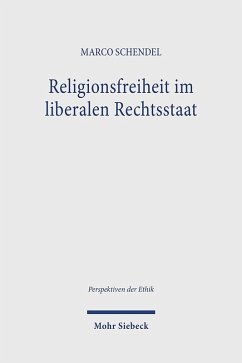 MARCO SCHENDEL

Religionsfreiheit im liberalen Rechtsstaat

Perspektiven der Ethik

Mohr Siebeck